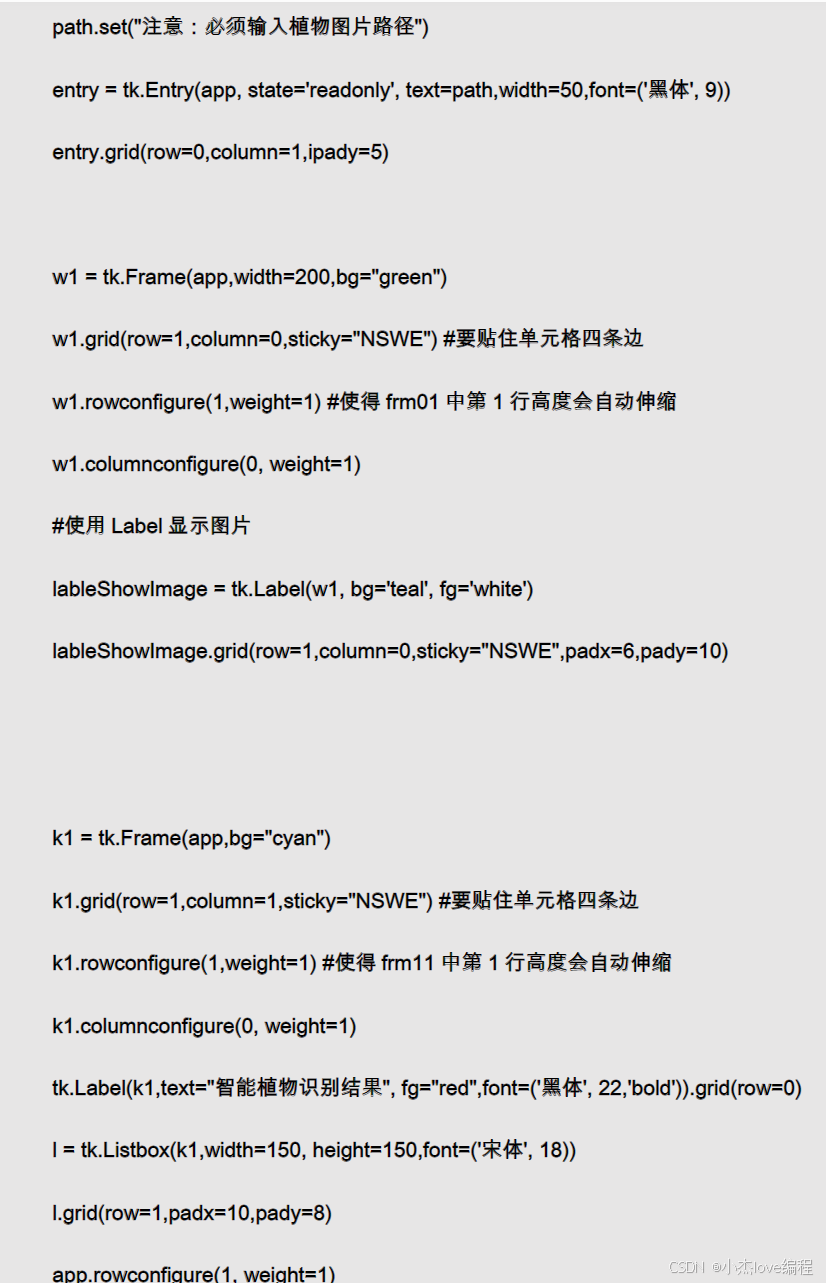 path.set("注意：必须输入植物图片路径")

entry = tk.Entry(app, state='readonly', text=path,width=50,font=('黑体', 9))

entry.grid(row=0,column=1,ipady=5)

w1 = tk.Frame(app,width=200,bg="green")

w1.grid(row=1,column=0,sticky="NSWE") #要贴住单元格四条边

w1.rowconfigure(1,weight=1) #使得 frm01 中第 1 行高度会自动伸缩

w1.columnconfigure(0, weight=1)

#使用 Label 显示图片

lableShowImage = tk.Label(w1, bg='teal', fg='white')

lableShowImage.grid(row=1,column=0,sticky="NSWE",padx=6,pady=10)

k1 = tk.Frame(app,bg="cyan")

k1.grid(row=1,column=1,sticky="NSWE") #要贴住单元格四条边

k1.rowconfigure(1,weight=1) #使得 frm11 中第 1 行高度会自动伸缩

k1.columnconfigure(0, weight=1)

tk.Label(k1,text="智能植物识别结果", fg="red",font=('黑体', 22,'bold')).grid(row=0)

l = tk.Listbox(k1,width=150, height=150,font=('宋体', 18))

l.grid(row=1,padx=10,pady=8)

app.rowconfigure(1, weight=1)

CSDN @小杰love编程